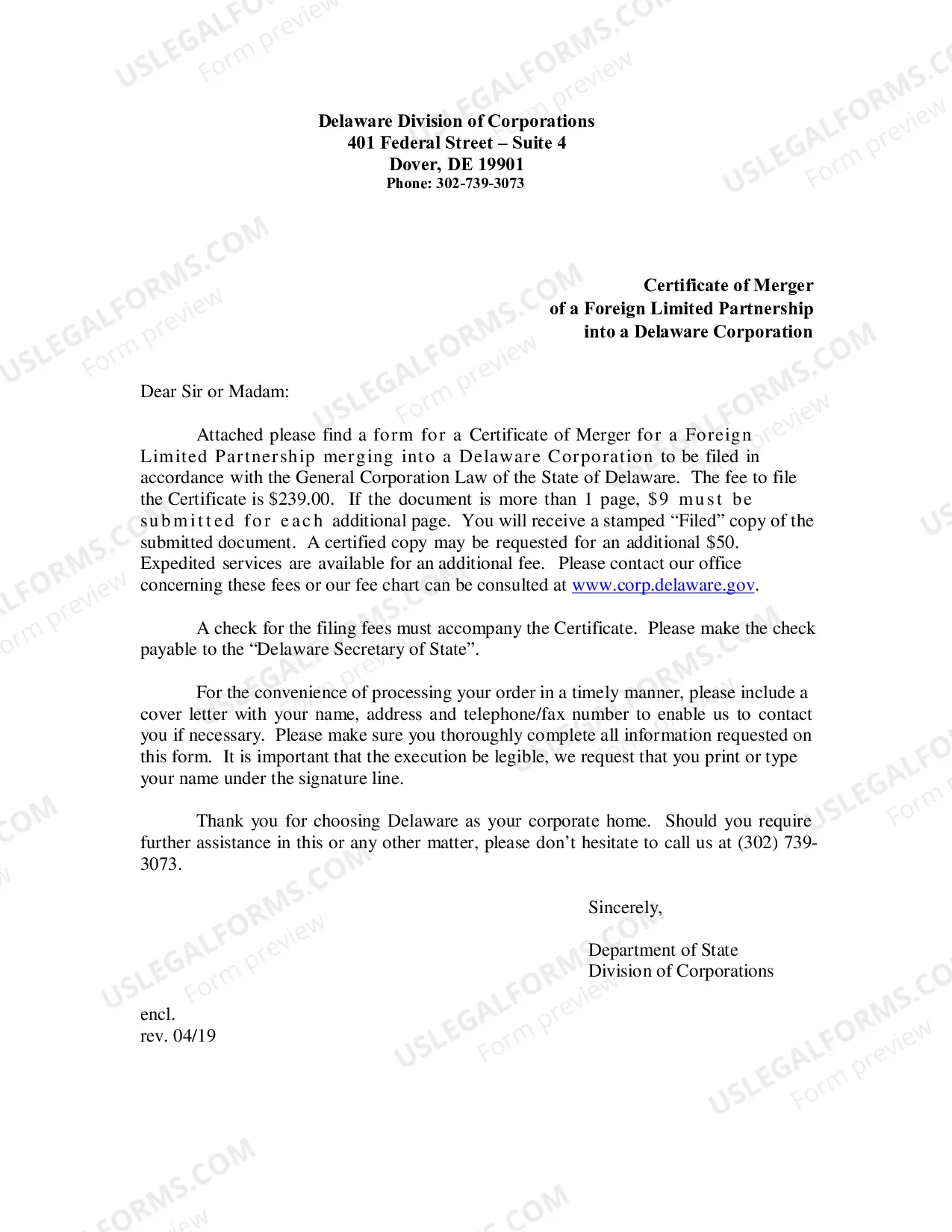 Delaware Division of Corporations
401 Federal Street – Suite 4
Dover, DE 19901
Phone: 302-739-3073

Certificate of Merger
of a Foreign Limited Partnership
into a Delaware Corporation

Dear Sir or Madam:

Attached please find a form for a Certificate of Merger for a Foreign Limited Partnership merging into a Delaware Corporation to be filed in accordance with the General Corporation Law of the State of Delaware. The fee to file the Certificate is $239.00. If the document is more than 1 page, $9 must be submitted for each additional page. You will receive a stamped "Filed" copy of the submitted document. A certified copy may be requested for an additional $50. Expedited services are available for an additional fee. Please contact our office concerning these fees or our fee chart can be consulted at www.corp.delaware.gov.

A check for the filing fees must accompany the Certificate. Please make the check payable to the "Delaware Secretary of State".

For the convenience of processing your order in a timely manner, please include a cover letter with your name, address and telephone/fax number to enable us to contact you if necessary. Please make sure you thoroughly complete all information requested on this form. It is important that the execution be legible, we request that you print or type your name under the signature line.

Thank you for choosing Delaware as your corporate home. Should you require further assistance in this or any other matter, please don't hesitate to call us at (302) 739-3073.

Sincerely,

Department of State
Division of Corporations

encl.
rev. 04/19

USLEGALFORMS.COM
Form preview